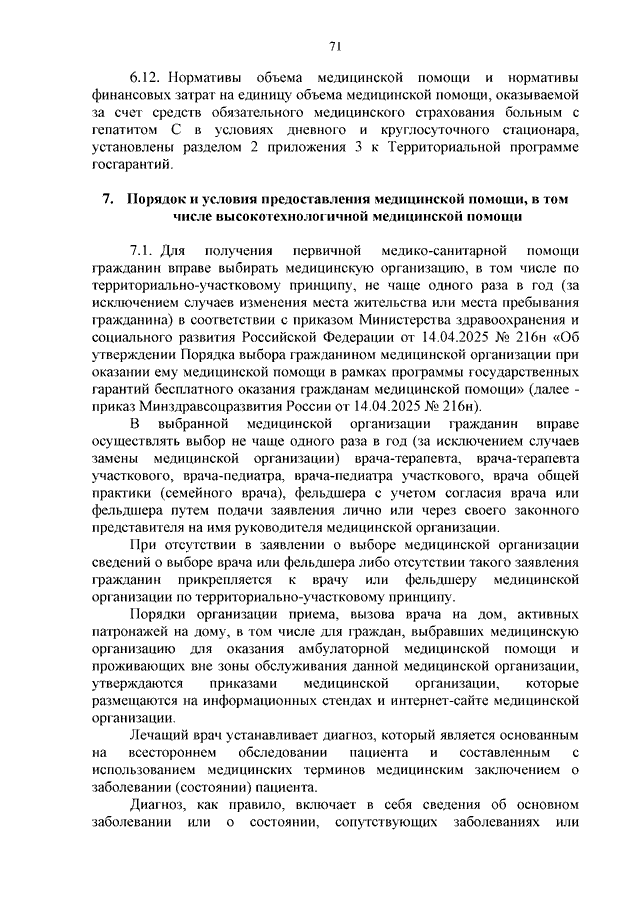 71

6.12. Нормативы объема медицинской помощи и нормативы финансовых затрат на единицу объема медицинской помощи, оказываемой за счет средств обязательного медицинского страхования больным с гепатитом С в условиях дневного и круглосуточного стационара, установлены разделом 2 приложения 3 к Территориальной программе госгарантий.

7. Порядок и условия предоставления медицинской помощи, в том числе высокотехнологичной медицинской помощи

7.1. Для получения первичной медико-санитарной помощи гражданин вправе выбирать медицинскую организацию, в том числе по территориально-участковому принципу, не чаще одного раза в год (за исключением случаев изменения места жительства или места пребывания гражданина) в соответствии с приказом Министерства здравоохранения и социального развития Российской Федерации от 14.04.2025 № 216н «Об утверждении Порядка выбора гражданином медицинской организации при оказании ему медицинской помощи в рамках программы государственных гарантий бесплатного оказания гражданам медицинской помощи» (далее - приказ Минздравсоцразвития России от 14.04.2025 № 216н).

В выбранной медицинской организации гражданин вправе осуществлять выбор не чаще одного раза в год (за исключением случаев замены медицинской организации) врача-терапевта, врача-терапевта участкового, врача-педиатра, врача-педиатра участкового, врача общей практики (семейного врача), фельдшера с учетом согласия врача или фельдшера путем подачи заявления лично или через своего законного представителя на имя руководителя медицинской организации.

При отсутствии в заявлении о выборе медицинской организации сведений о выборе врача или фельдшера либо отсутствии такого заявления гражданин прикрепляется к врачу или фельдшеру медицинской организации по территориально-участковому принципу.

Порядки организации приема, вызова врача на дом, активных патронажей на дому, в том числе для граждан, выбравших медицинскую организацию для оказания амбулаторной медицинской помощи и проживающих вне зоны обслуживания данной медицинской организации, утверждаются приказами медицинской организации, которые размещаются на информационных стендах и интернет-сайте медицинской организации.

Лечащий врач устанавливает диагноз, который является основанным на всестороннем обследовании пациента и составленным с использованием медицинских терминов медицинским заключением о заболевании (состоянии) пациента.

Диагноз, как правило, включает в себя сведения об основном заболевании или о состоянии, сопутствующих заболеваниях или